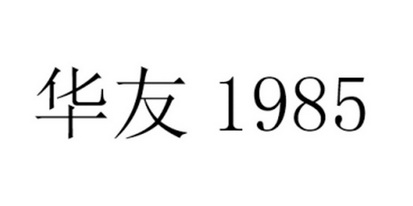 华友 1985